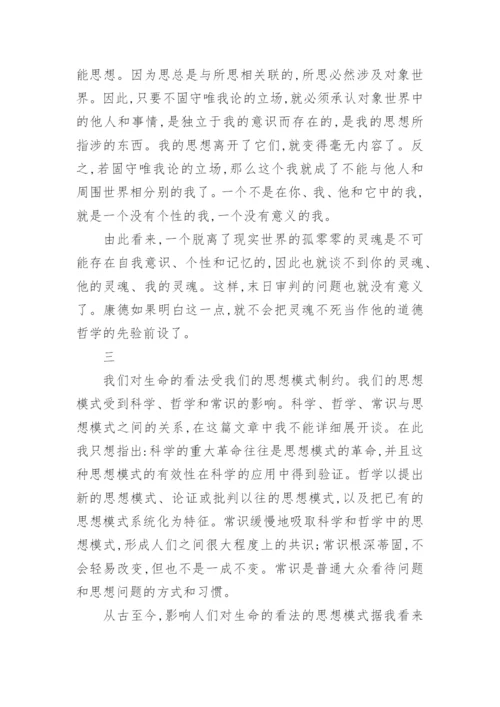 能思想。因为思总是与所思相关联的，所思必然涉及对象世界。因此，只要不固守唯我论的立场，就必须承认对象世界中的他人和事情，是独立于我的意识而存在的，是我的思想所指涉的东西。我的思想离开了它们，就变得毫无内容了。反之，若固守唯我论的立场，那么这个我就成了不能与他人和周围世界相分别的我了。一个不是在你、我、他和它中的我，就是一个没有个性的我，一个没有意义的我。

由此看来，一个脱离了现实世界的孤零零的灵魂是不可能存在自我意识、个性和记忆的，因此也就谈不到你的灵魂、他的灵魂、我的灵魂。这样，末日审判的问题也就没有意义了。康德如果明白这一点，就不会把灵魂不死当作他的道德哲学的先验前设了。

三

我们对生命的看法受我们的思想模式制约。我们的思想模式受到科学、哲学和常识的影响。科学、哲学、常识与思想模式之间的关系，在这篇文章中我不能详细展开谈。在此我只想指出：科学的重大革命往往是思想模式的革命，并且这种思想模式的有效性在科学的应用中得到验证。哲学以提出新的思想模式、论证或批判以往的思想模式，以及把已有的思想模式系统化为特征。常识缓慢地吸取科学和哲学中的思想模式，形成人们之间很大程度上的共识；常识根深蒂固，不会轻易改变，但也不是一成不变。常识是普通大众看待问题和思想问题的方式和习惯。

从古至今，影响人们对生命的看法的思想模式据我看来